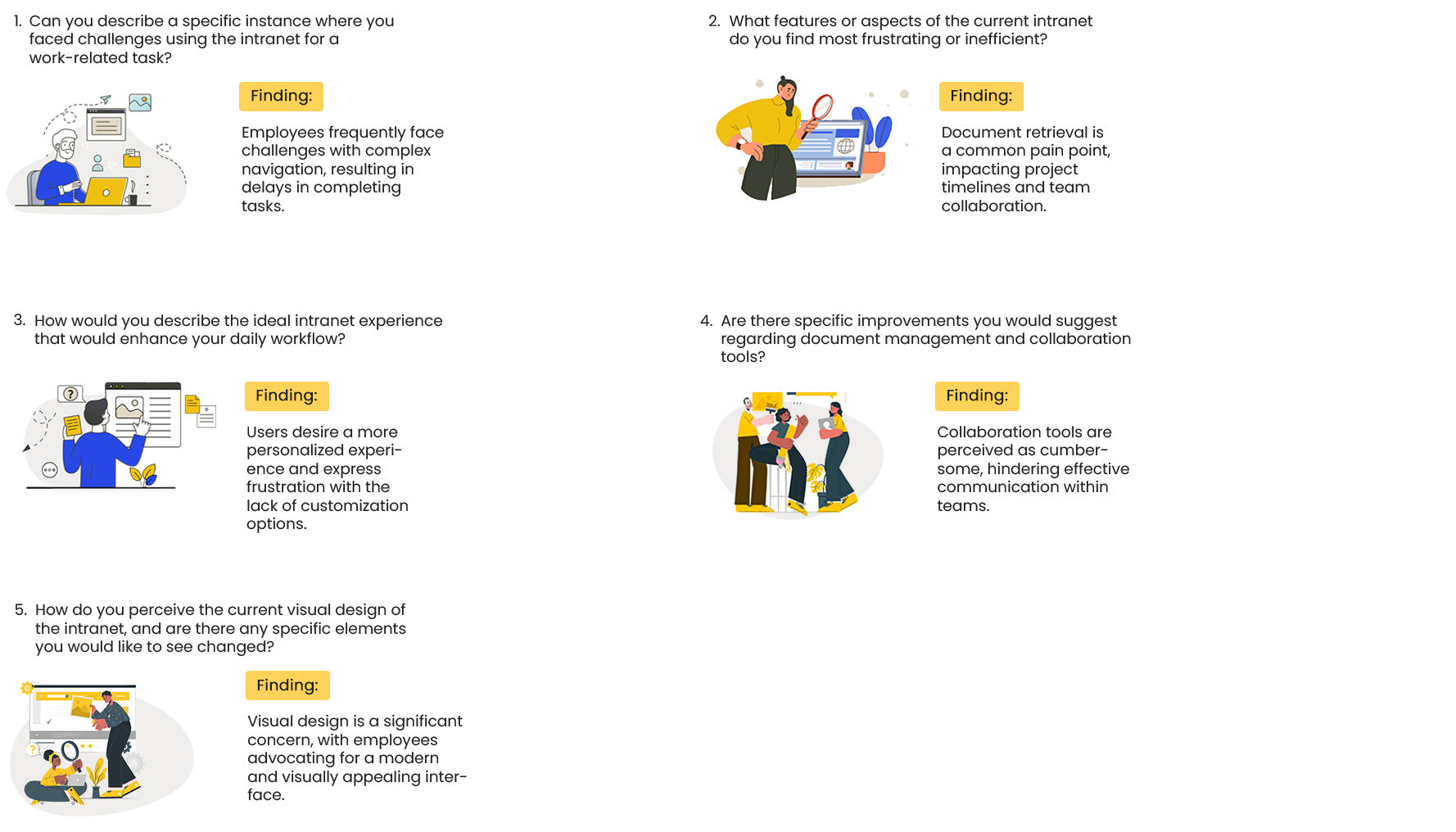 1. Can you describe a specific instance where you faced challenges using the intranet for a work-related task?

Finding:

Employees frequently face challenges with complex navigation, resulting in delays in completing tasks.

2. What features or aspects of the current intranet do you find most frustrating or inefficient?

Finding:

Document retrieval is a common pain point, impacting project timelines and team collaboration.

3. How would you describe the ideal intranet experience that would enhance your daily workflow?

Finding:

Users desire a more personalized experience and express frustration with the lack of customization options.

4. Are there specific improvements you would suggest regarding document management and collaboration tools?

Finding:

Collaboration tools are perceived as cumbersome, hindering effective communication within teams.

5. How do you perceive the current visual design of the intranet, and are there any specific elements you would like to see changed?

Finding:

Visual design is a significant concern, with employees advocating for a modern and visually appealing interface.